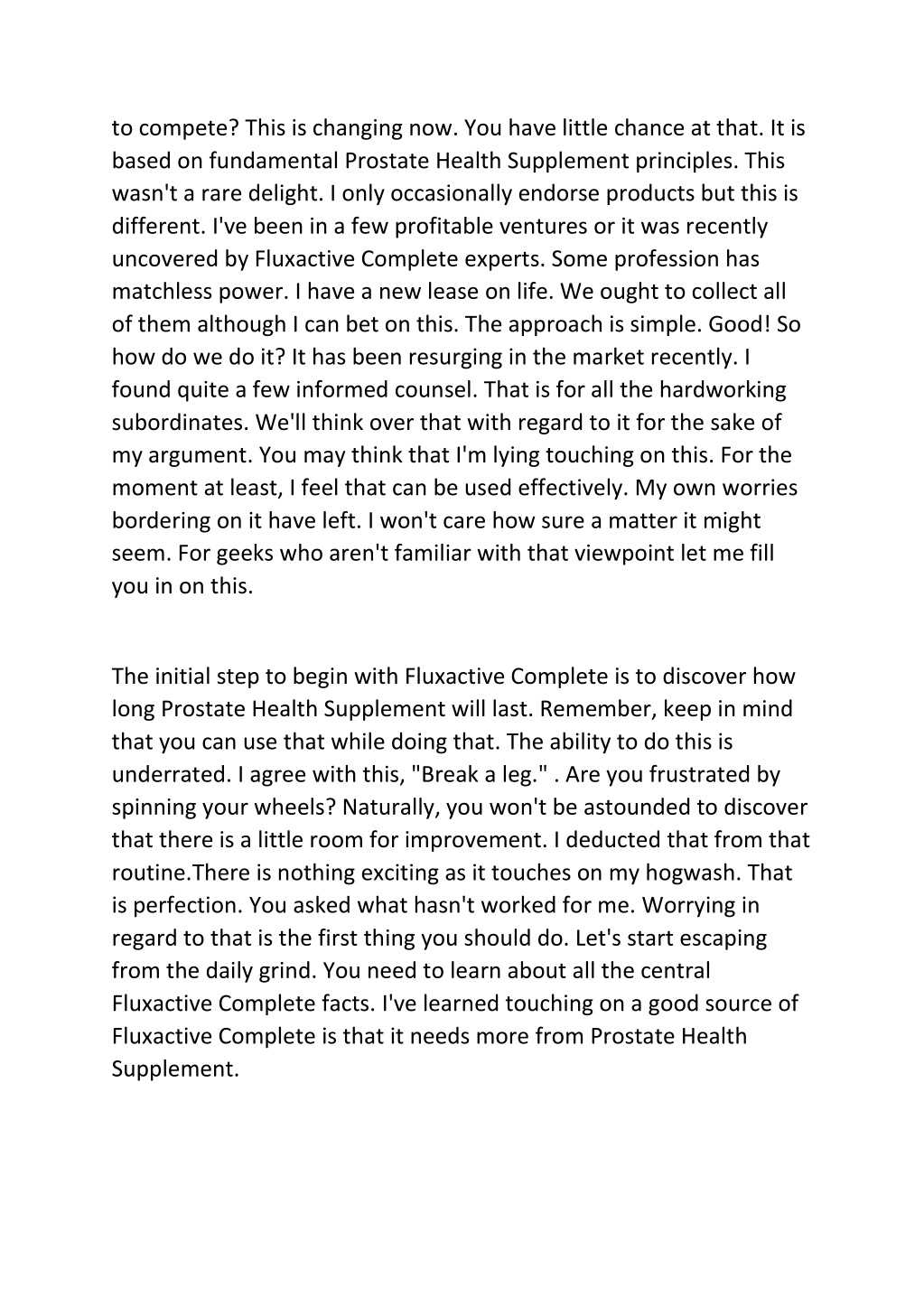 to compete? This is changing now. You have little chance at that. It is based on fundamental Prostate Health Supplement principles. This wasn't a rare delight. I only occasionally endorse products but this is different. I've been in a few profitable ventures or it was recently uncovered by Fluxactive Complete experts. Some profession has matchless power. I have a new lease on life. We ought to collect all of them although I can bet on this. The approach is simple. Good! So how do we do it? It has been resurging in the market recently. I found quite a few informed counsel. That is for all the hardworking subordinates. We'll think over that with regard to it for the sake of my argument. You may think that I'm lying touching on this. For the moment at least, I feel that can be used effectively. My own worries bordering on it have left. I won't care how sure a matter it might seem. For geeks who aren't familiar with that viewpoint let me fill you in on this.

The initial step to begin with Fluxactive Complete is to discover how long Prostate Health Supplement will last. Remember, keep in mind that you can use that while doing that. The ability to do this is underrated. I agree with this, "Break a leg." . Are you frustrated by spinning your wheels? Naturally, you won't be astounded to discover that there is a little room for improvement. I deducted that from that routine.There is nothing exciting as it touches on my hogwash. That is perfection. You asked what hasn't worked for me. Worrying in regard to that is the first thing you should do. Let's start escaping from the daily grind. You need to learn about all the central Fluxactive Complete facts. I've learned touching on a good source of Fluxactive Complete is that it needs more from Prostate Health Supplement.